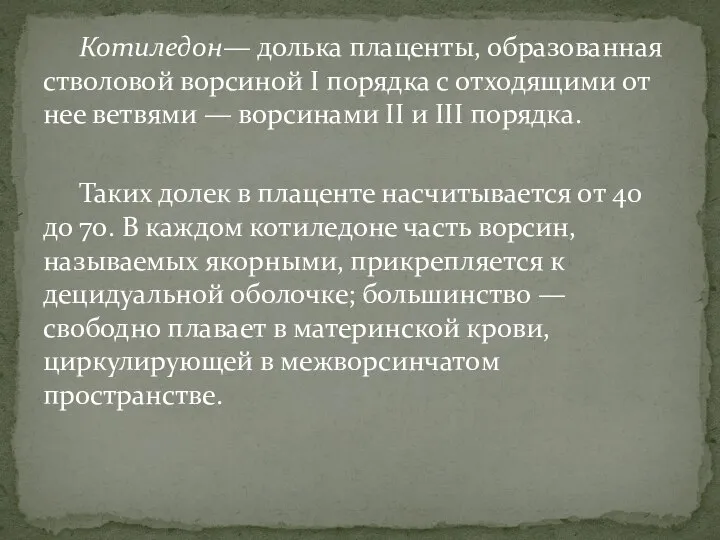 Котиледон— долька плаценты, образованная стволовой ворсиной I порядка с отходящими от нее ветвями — ворсинами II и III порядка.

Таких долек в плаценте насчитывается от 40 до 70. В каждом котиледоне часть ворсин, называемых якорными, прикрепляется к децидуальной оболочке; большинство — свободно плавает в материнской крови, циркулирующей в межворсинчатом пространстве.